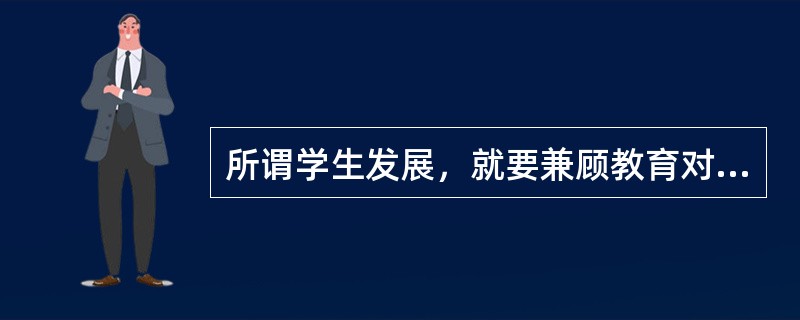 所谓学生发展，就要兼顾教育对...